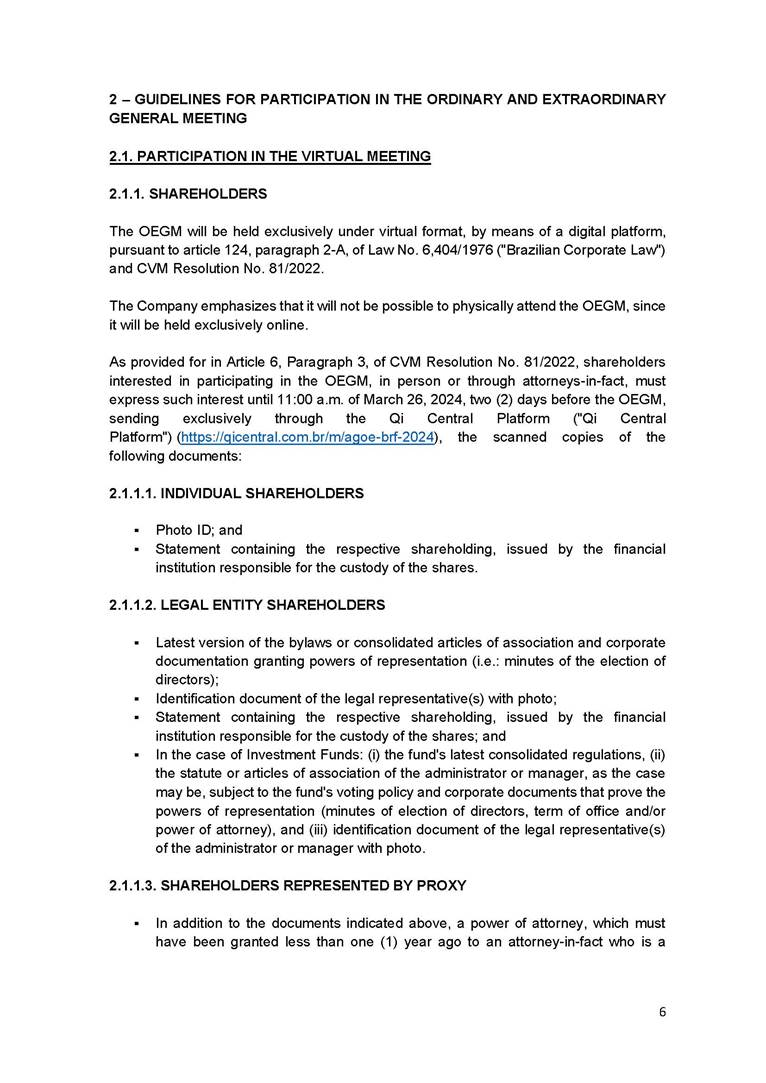 2 – GUIDELINES FOR PARTICIPATION IN THE ORDINARY AND EXTRAORDINARY GENERAL MEETING

2.1. PARTICIPATION IN THE VIRTUAL MEETING

2.1.1. SHAREHOLDERS

The OEGM will be held exclusively under virtual format, by means of a digital platform, pursuant to article 124, paragraph 2-A, of Law No. 6,404/1976 ("Brazilian Corporate Law") and CVM Resolution No. 81/2022.

The Company emphasizes that it will not be possible to physically attend the OEGM, since it will be held exclusively online.

As provided for in Article 6, Paragraph 3, of CVM Resolution No. 81/2022, shareholders interested in participating in the OEGM, in person or through attorneys-in-fact, must express such interest until 11:00 a.m. of March 26, 2024, two (2) days before the OEGM, sending exclusively through the Qi Central Platform ("Qi Central Platform") (https://qicentral.com.br/m/agoe-brf-2024), the scanned copies of the following documents:

2.1.1.1. INDIVIDUAL SHAREHOLDERS

▪ Photo ID; and
▪ Statement containing the respective shareholding, issued by the financial institution responsible for the custody of the shares.

2.1.1.2. LEGAL ENTITY SHAREHOLDERS

▪ Latest version of the bylaws or consolidated articles of association and corporate documentation granting powers of representation (i.e.: minutes of the election of directors);
▪ Identification document of the legal representative(s) with photo;
▪ Statement containing the respective shareholding, issued by the financial institution responsible for the custody of the shares; and
▪ In the case of Investment Funds: (i) the fund's latest consolidated regulations, (ii) the statute or articles of association of the administrator or manager, as the case may be, subject to the fund's voting policy and corporate documents that prove the powers of representation (minutes of election of directors, term of office and/or power of attorney), and (iii) identification document of the legal representative(s) of the administrator or manager with photo.

2.1.1.3. SHAREHOLDERS REPRESENTED BY PROXY

▪ In addition to the documents indicated above, a power of attorney, which must have been granted less than one (1) year ago to an attorney-in-fact who is a

6